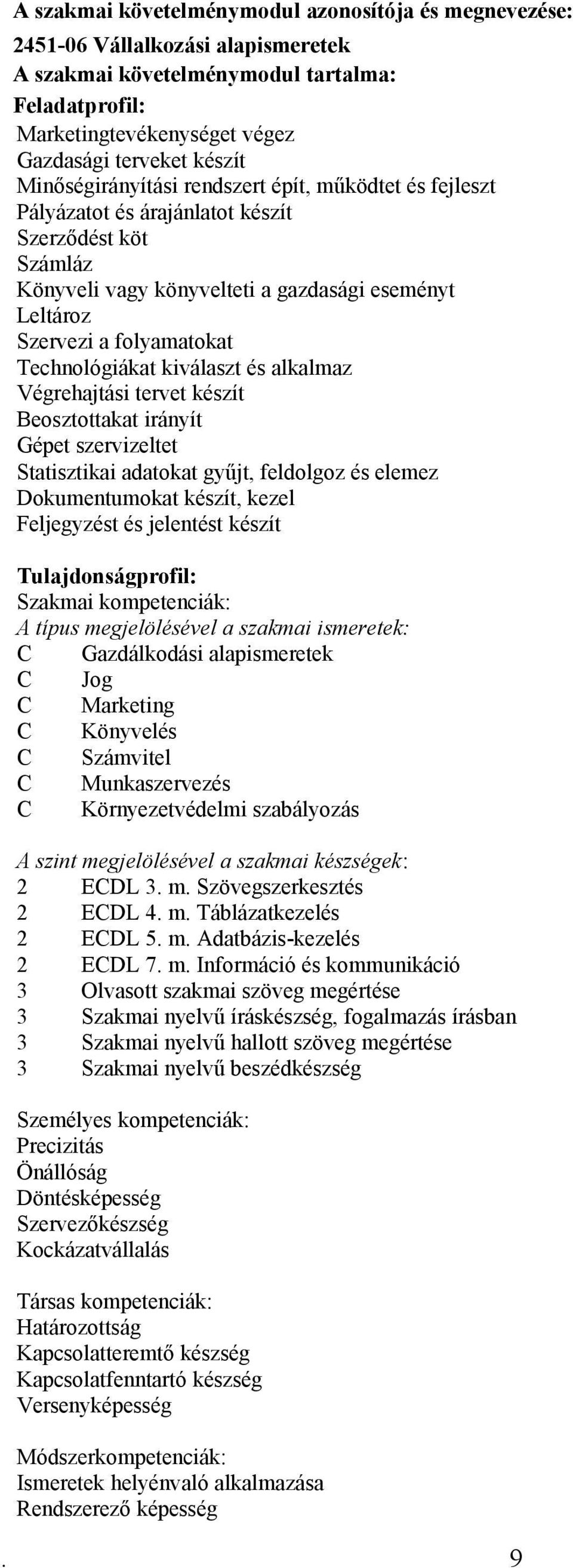 A szakmai követelménymodul azonosítója és megnevezése:
2451-06 Vállalkozási alapismeretek
A szakmai követelménymodul tartalma:
Feladatprofil:
Marketingtevékenységet végez
Gazdasági terveket készít
Minőségirányítási rendszert épít, működtet és fejleszt
Pályázatot és árajánlatot készít
Szerződést köt
Számláz
Könyveli vagy könyvelteti a gazdasági eseményt
Leltároz
Szervezi a folyamatokat
Technológiákat kiválaszt és alkalmaz
Végrehajtási tervet készít
Beosztottakat irányít
Gépet szervizeltet
Statisztikai adatokat gyűjt, feldolgoz és elemez
Dokumentumokat készít, kezel
Feljegyzést és jelentést készít

Tulajdonságprofil:
Szakmai kompetenciák:
A típus megjelölésével a szakmai ismeretek:
C Gazdálkodási alapismeretek
C Jog
C Marketing
C Könyvelés
C Számvitel
C Munkaszervezés
C Környezetvédelmi szabályozás

A szint megjelölésével a szakmai készségek:
2 ECDL 3. m. Szövegszerkesztés
2 ECDL 4. m. Táblázatkezelés
2 ECDL 5. m. Adatbázis-kezelés
2 ECDL 7. m. Információ és kommunikáció
3 Olvasott szakmai szöveg megértése
3 Szakmai nyelvű íráskészség, fogalmazás írásban
3 Szakmai nyelvű hallott szöveg megértése
3 Szakmai nyelvű beszédkészség

Személyes kompetenciák:
Precizitás
Önállóság
Döntésképesség
Szervezőkészség
Kockázatvállalás

Társas kompetenciák:
Határozottság
Kapcsolatteremtő készség
Kapcsolatfenntartó készség
Versenyképesség

Módszerkompetenciák:
Ismeretek helyénvaló alkalmazása
Rendszerező képesség

. 9